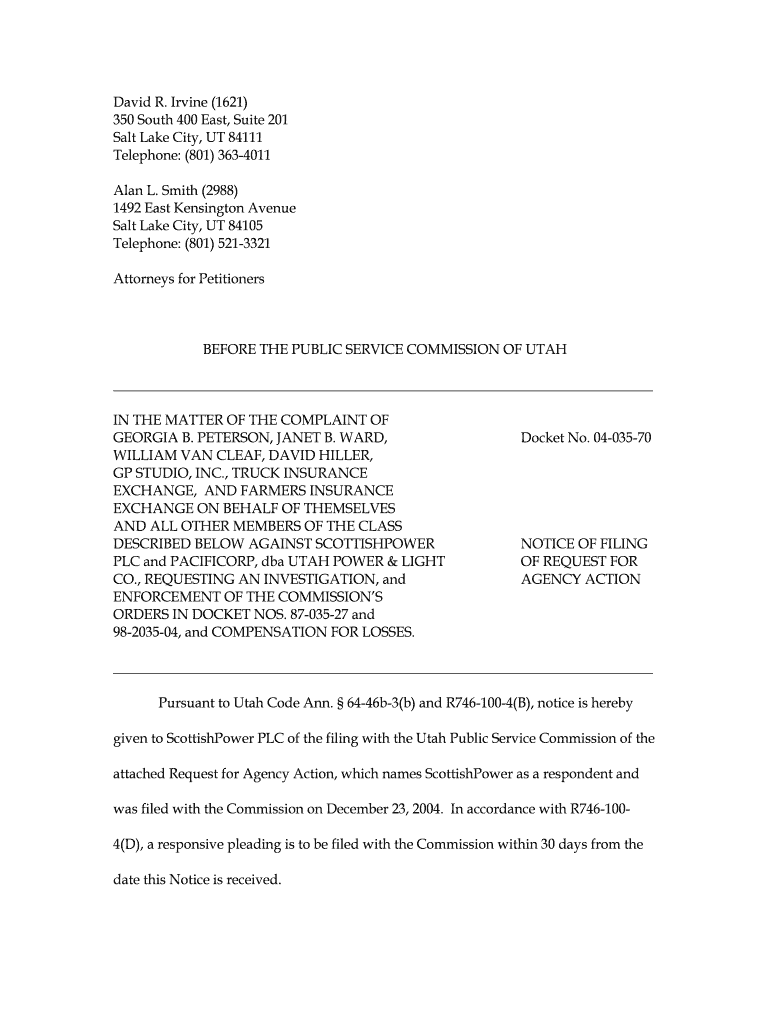 David R. Irvine (1621)
350 South 400 East, Suite 201
Salt Lake City, UT 84111
Telephone: (801) 363-4011

Alan L. Smith (2988)
1492 East Kensington Avenue
Salt Lake City, UT 84105
Telephone: (801) 521-3321

Attorneys for Petitioners

BEFORE THE PUBLIC SERVICE COMMISSION OF UTAH

IN THE MATTER OF THE COMPLAINT OF GEORGIA B. PETERSON, JANET B. WARD, WILLIAM VAN CLEAF, DAVID HILLER, GP STUDIO, INC., TRUCK INSURANCE EXCHANGE, AND FARMERS INSURANCE EXCHANGE ON BEHALF OF THEMSELVES AND ALL OTHER MEMBERS OF THE CLASS DESCRIBED BELOW AGAINST SCOTTISHPOWER PLC and PACIFICORP, dba UTAH POWER & LIGHT CO., REQUESTING AN INVESTIGATION, and ENFORCEMENT OF THE COMMISSION'S ORDERS IN DOCKET NOS. 87-035-27 and 98-2035-04, and COMPENSATION FOR LOSSES.

Docket No. 04-035-70

NOTICE OF FILING OF REQUEST FOR AGENCY ACTION

Pursuant to Utah Code Ann. § 64-46b-3(b) and R746-100-4(B), notice is hereby given to ScottishPower PLC of the filing with the Utah Public Service Commission of the attached Request for Agency Action, which names ScottishPower as a respondent and was filed with the Commission on December 23, 2004. In accordance with R746-100-4(D), a responsive pleading is to be filed with the Commission within 30 days from the date this Notice is received.